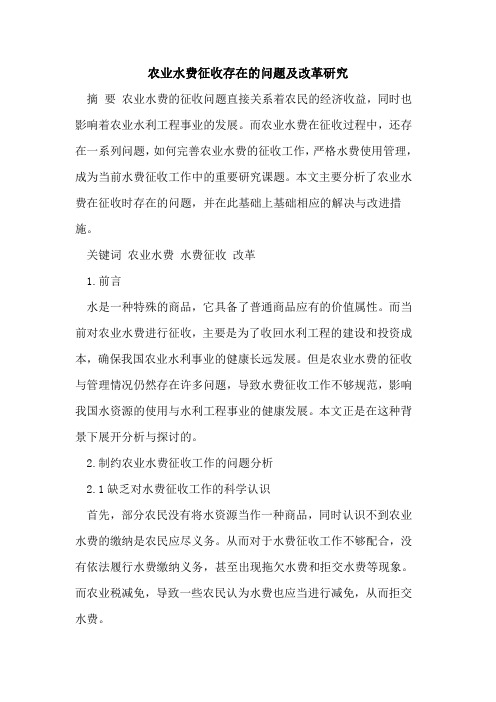 农业水费征收存在的问题及改革研究

摘 要 农业水费的征收问题直接关系着农民的经济收益，同时也影响着农业水利工程事业的发展。而农业水费在征收过程中，还存在一系列问题，如何完善农业水费的征收工作，严格水费使用管理，成为当前水费征收工作中的重要研究课题。本文主要分析了农业水费在征收时存在的问题，并在此基础上基础相应的解决与改进措施。

关键词 农业水费 水费征收 改革

1.前言

水是一种特殊的商品，它具备了普通商品应有的价值属性。而当前对农业水费进行征收，主要是为了收回水利工程的建设和投资成本，确保我国农业水利事业的健康长远发展。但是农业水费的征收与管理情况仍然存在许多问题，导致水费征收工作不够规范，影响我国水资源的使用与水利工程事业的健康发展。本文正是在这种背景下展开分析与探讨的。

2.制约农业水费征收工作的问题分析

2.1缺乏对水费征收工作的科学认识

首先，部分农民没有将水资源当作一种商品，同时认识不到农业水费的缴纳是农民应尽义务。从而对于水费征收工作不够配合，没有依法履行水费缴纳义务，甚至出现拖欠水费和拒交水费等现象。而农业税减免，导致一些农民认为水费也应当进行减免，从而拒交水费。